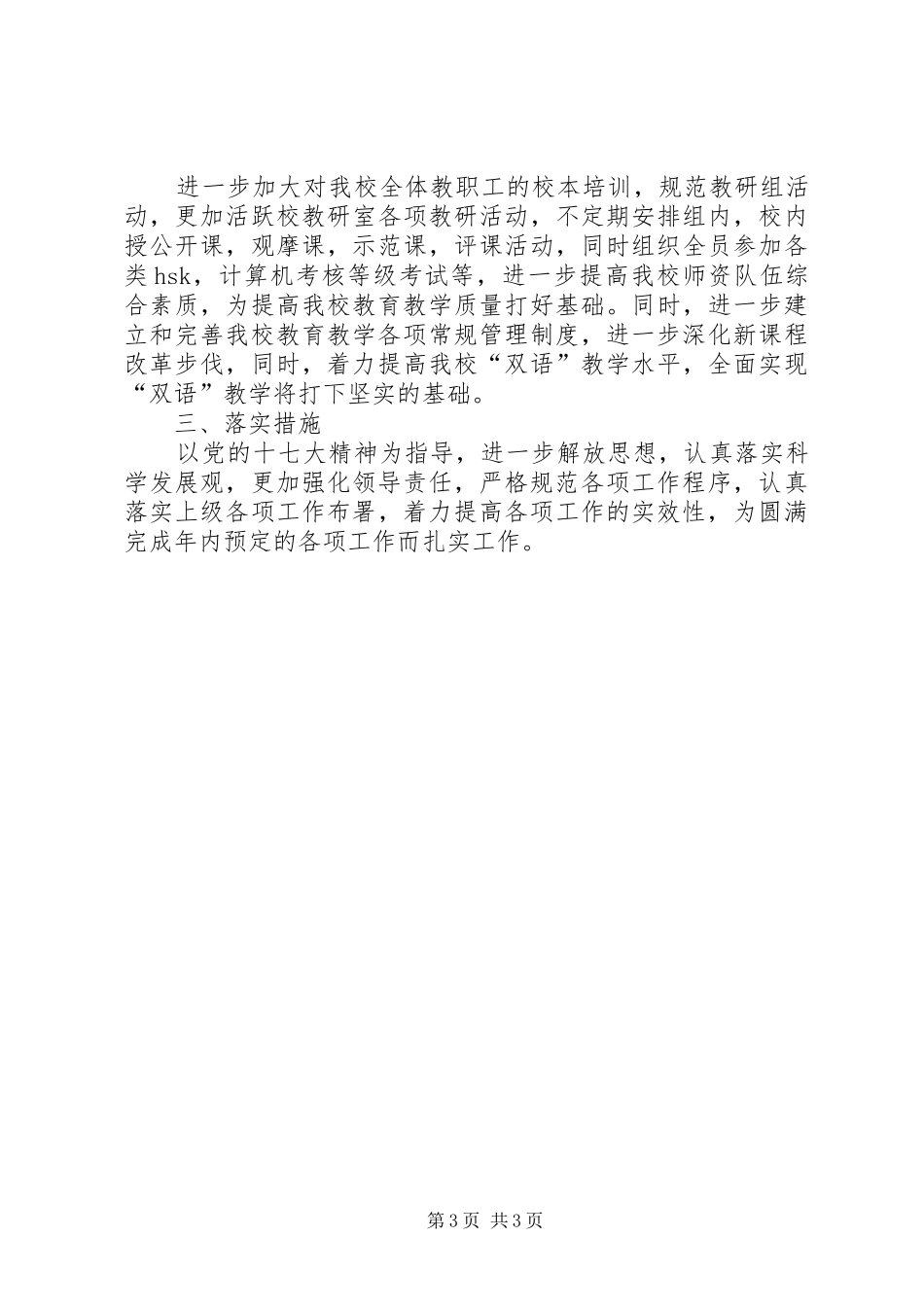 进一步加大对我校全体教职工的校本培训，规范教研组活动，更加活跃校教研室各项教研活动，不定期安排组内，校内授公开课，观摩课，示范课，评课活动，同时组织全员参加各类hsk，计算机考核等级考试等，进一步提高我校师资队伍综合素质，为提高我校教育教学质量打好基础。同时，进一步建立和完善我校教育教学各项常规管理制度，进一步深化新课程改革步伐，同时，着力提高我校“双语”教学水平，全面实现“双语”教学将打下坚实的基础。

三、落实措施

以党的十七大精神为指导，进一步解放思想，认真落实科学发展观，更加强化领导责任，严格规范各项工作程序，认真落实上级各项工作布署，着力提高各项工作的实效性，为圆满完成年内预定的各项工作而扎实工作。

第3页 共3页